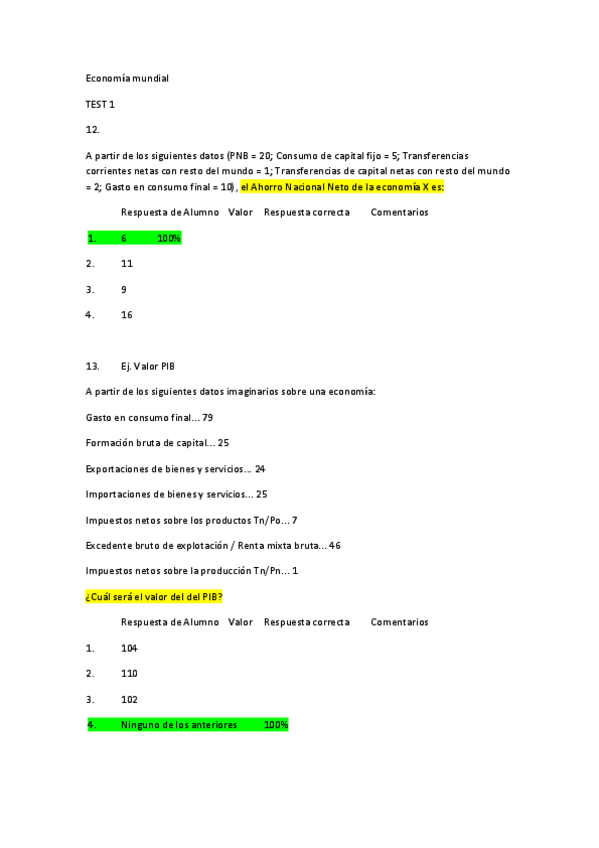 Economía mundial

TEST 1

12.

A partir de los siguientes datos (PNB = 20; Consumo de capital fijo = 5; Transferencias corrientes netas con resto del mundo = 1; Transferencias de capital netas con resto del mundo = 2; Gasto en consumo final = 10), el Ahorro Nacional Neto de la economía X es:

Respuesta de Alumno Valor Respuesta correcta Comentarios

1. 6 100%

2. 11

3. 9

4. 16

13. Ej. Valor PIB

A partir de los siguientes datos imaginarios sobre una economía:

Gasto en consumo final... 79

Formación bruta de capital... 25

Exportaciones de bienes y servicios... 24

Importaciones de bienes y servicios... 25

Impuestos netos sobre los productos Tn/Po... 7

Excedente bruto de explotación / Renta mixta bruta... 46

Impuestos netos sobre la producción Tn/Pn... 1

¿Cuál será el valor del del PIB?

Respuesta de Alumno Valor Respuesta correcta Comentarios

1. 104

2. 110

3. 102

4. Ninguno de los anteriores 100%